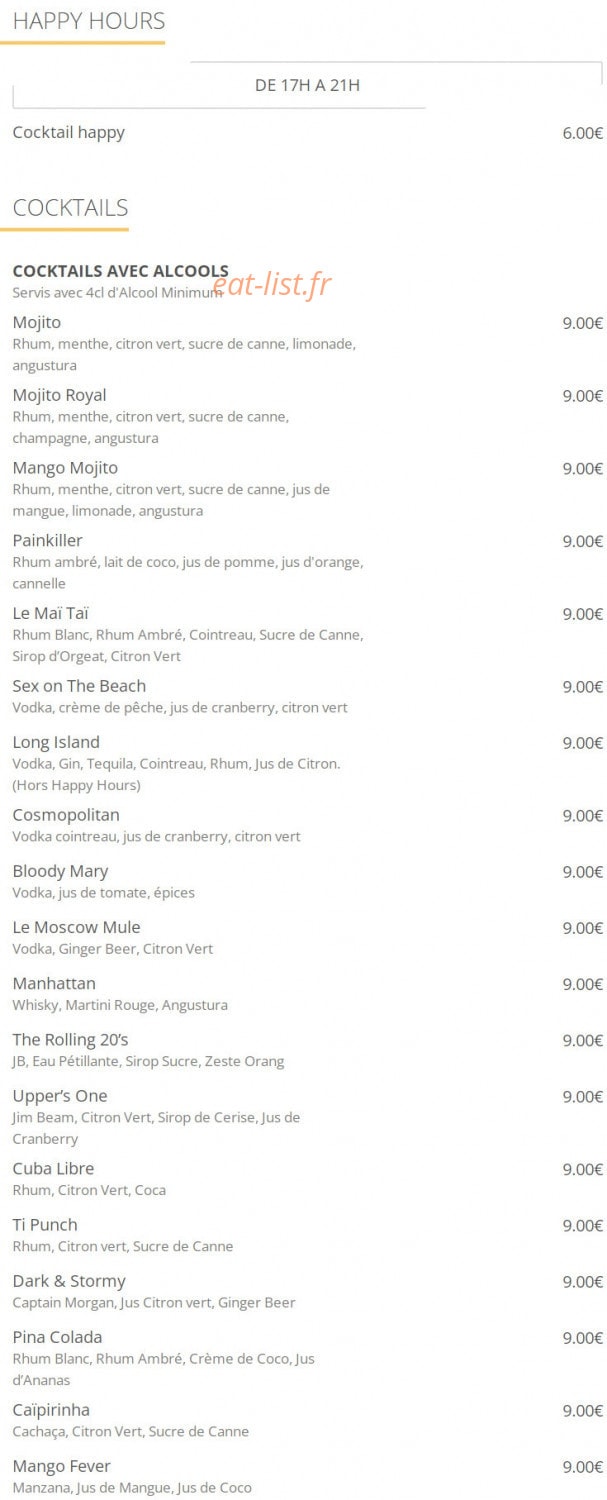 HAPPY HOURS

DE 17H A 21H

Cocktail happy 6.00€

COCKTAILS

COCKTAILS AVEC ALCOOLS
Servis avec 4cl d'Alcool Minimum

eat-list.fr

Mojito 9.00€
Rhum, menthe, citron vert, sucre de canne, limonade, angustura

Mojito Royal 9.00€
Rhum, menthe, citron vert, sucre de canne, champagne, angustura

Mango Mojito 9.00€
Rhum, menthe, citron vert, sucre de canne, jus de mangue, limonade, angustura

Painkiller 9.00€
Rhum ambré, lait de coco, jus de pomme, jus d'orange, cannelle

Le Maï Taï 9.00€
Rhum Blanc, Rhum Ambré, Cointreau, Sucre de Canne, Sirop d'Orgeat, Citron Vert

Sex on The Beach 9.00€
Vodka, crème de pêche, jus de cranberry, citron vert

Long Island 9.00€
Vodka, Gin, Tequila, Cointreau, Rhum, Jus de Citron. (Hors Happy Hours)

Cosmopolitan 9.00€
Vodka cointreau, jus de cranberry, citron vert

Bloody Mary 9.00€
Vodka, jus de tomate, épices

Le Moscow Mule 9.00€
Vodka, Ginger Beer, Citron Vert

Manhattan 9.00€
Whisky, Martini Rouge, Angustura

The Rolling 20's 9.00€
JB, Eau Pétillante, Sirop Sucre, Zeste Orang

Upper's One 9.00€
Jim Beam, Citron Vert, Sirop de Cerise, Jus de Cranberry

Cuba Libre 9.00€
Rhum, Citron Vert, Coca

Ti Punch 9.00€
Rhum, Citron vert, Sucre de Canne

Dark & Stormy 9.00€
Captain Morgan, Jus Citron vert, Ginger Beer

Pina Colada 9.00€
Rhum Blanc, Rhum Ambré, Crème de Coco, Jus d'Ananas

Caïpirinha 9.00€
Cachaça, Citron Vert, Sucre de Canne

Mango Fever 9.00€
Manzana, Jus de Mangue, Jus de Coco